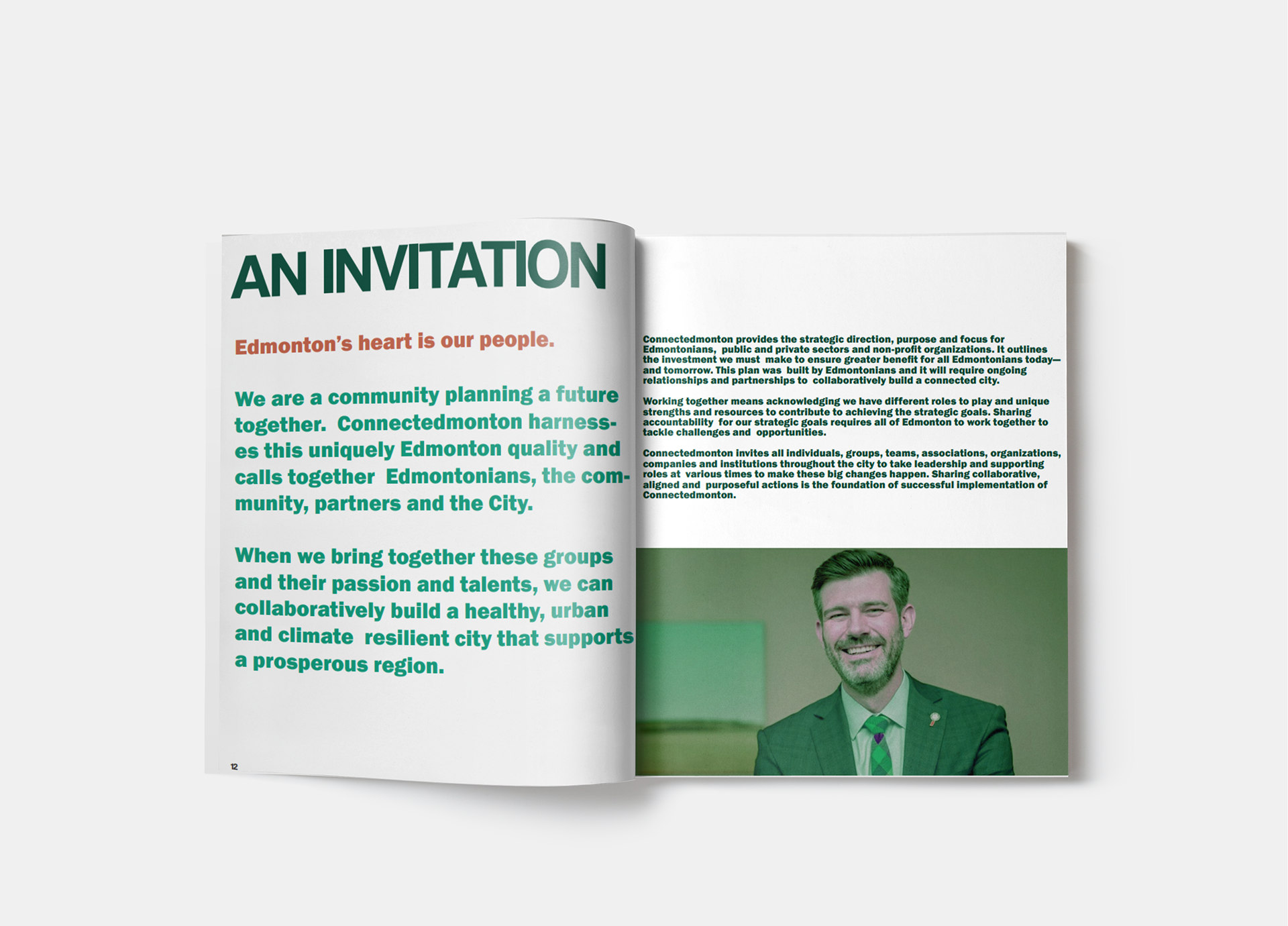 AN INVITATION

Edmonton's heart is our people.

We are a community planning a future together. Connectedmonton harnesses this uniquely Edmonton quality and calls together Edmontonians, the community, partners and the City.

When we bring together these groups and their passion and talents, we can collaboratively build a healthy, urban and climate resilient city that supports a prosperous region.

12

Connectedmonton provides the strategic direction, purpose and focus for Edmontonians, public and private sectors and non-profit organizations. It outlines the investment we must make to ensure greater benefit for all Edmontonians today—and tomorrow. This plan was built by Edmontonians and it will require ongoing relationships and partnerships to collaboratively build a connected city.

Working together means acknowledging we have different roles to play and unique strengths and resources to contribute to achieving the strategic goals. Sharing accountability for our strategic goals requires all of Edmonton to work together to tackle challenges and opportunities.

Connectedmonton invites all individuals, groups, teams, associations, organizations, companies and institutions throughout the city to take leadership and supporting roles at various times to make these big changes happen. Sharing collaborative, aligned and purposeful actions is the foundation of successful implementation of Connectedmonton.